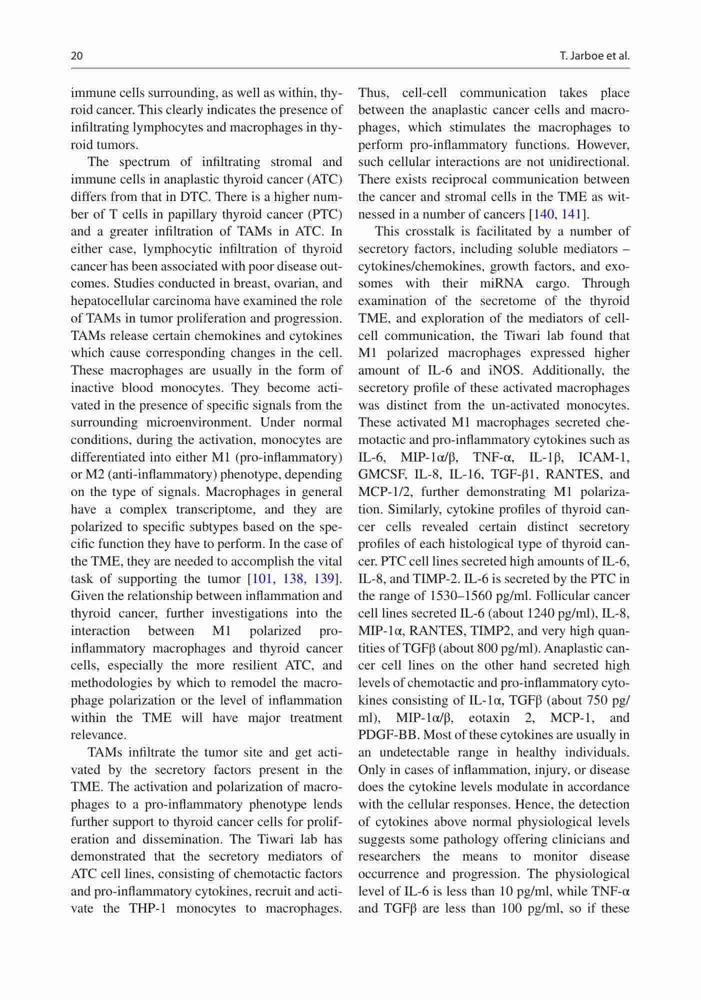 20

T. Jarboe et al.

immune cells surrounding, as well as within, thyroid cancer. This clearly indicates the presence of infiltrating lymphocytes and macrophages in thyroid tumors.

The spectrum of infiltrating stromal and immune cells in anaplastic thyroid cancer (ATC) differs from that in DTC. There is a higher number of T cells in papillary thyroid cancer (PTC) and a greater infiltration of TAMs in ATC. In either case, lymphocytic infiltration of thyroid cancer has been associated with poor disease outcomes. Studies conducted in breast, ovarian, and hepatocellular carcinoma have examined the role of TAMs in tumor proliferation and progression. TAMs release certain chemokines and cytokines which cause corresponding changes in the cell. These macrophages are usually in the form of inactive blood monocytes. They become activated in the presence of specific signals from the surrounding microenvironment. Under normal conditions, during the activation, monocytes are differentiated into either M1 (pro-inflammatory) or M2 (anti-inflammatory) phenotype, depending on the type of signals. Macrophages in general have a complex transcriptome, and they are polarized to specific subtypes based on the specific function they have to perform. In the case of the TME, they are needed to accomplish the vital task of supporting the tumor [101, 138, 139]. Given the relationship between inflammation and thyroid cancer, further investigations into the interaction between M1 polarized pro-inflammatory macrophages and thyroid cancer cells, especially the more resilient ATC, and methodologies by which to remodel the macrophage polarization or the level of inflammation within the TME will have major treatment relevance.

TAMs infiltrate the tumor site and get activated by the secretory factors present in the TME. The activation and polarization of macrophages to a pro-inflammatory phenotype lends further support to thyroid cancer cells for proliferation and dissemination. The Tiwari lab has demonstrated that the secretory mediators of ATC cell lines, consisting of chemotactic factors and pro-inflammatory cytokines, recruit and activate the THP-1 monocytes to macrophages. Thus, cell-cell communication takes place between the anaplastic cancer cells and macrophages, which stimulates the macrophages to perform pro-inflammatory functions. However, such cellular interactions are not unidirectional. There exists reciprocal communication between the cancer and stromal cells in the TME as witnessed in a number of cancers [140, 141].

This crosstalk is facilitated by a number of secretory factors, including soluble mediators – cytokines/chemokines, growth factors, and exosomes with their miRNA cargo. Through examination of the secretome of the thyroid TME, and exploration of the mediators of cell-cell communication, the Tiwari lab found that M1 polarized macrophages expressed higher amount of IL-6 and iNOS. Additionally, the secretory profile of these activated macrophages was distinct from the un-activated monocytes. These activated M1 macrophages secreted chemotactic and pro-inflammatory cytokines such as IL-6, MIP-1α/β, TNF-α, IL-1β, ICAM-1, GMCSF, IL-8, IL-16, TGF-β1, RANTES, and MCP-1/2, further demonstrating M1 polarization. Similarly, cytokine profiles of thyroid cancer cells revealed certain distinct secretory profiles of each histological type of thyroid cancer. PTC cell lines secreted high amounts of IL-6, IL-8, and TIMP-2. IL-6 is secreted by the PTC in the range of 1530–1560 pg/ml. Follicular cancer cell lines secreted IL-6 (about 1240 pg/ml), IL-8, MIP-1α, RANTES, TIMP2, and very high quantities of TGFβ (about 800 pg/ml). Anaplastic cancer cell lines on the other hand secreted high levels of chemotactic and pro-inflammatory cytokines consisting of IL-1α, TGFβ (about 750 pg/ml), MIP-1α/β, eotaxin 2, MCP-1, and PDGF-BB. Most of these cytokines are usually in an undetectable range in healthy individuals. Only in cases of inflammation, injury, or disease does the cytokine levels modulate in accordance with the cellular responses. Hence, the detection of cytokines above normal physiological levels suggests some pathology offering clinicians and researchers the means to monitor disease occurrence and progression. The physiological level of IL-6 is less than 10 pg/ml, while TNF-α and TGFβ are less than 100 pg/ml, so if these